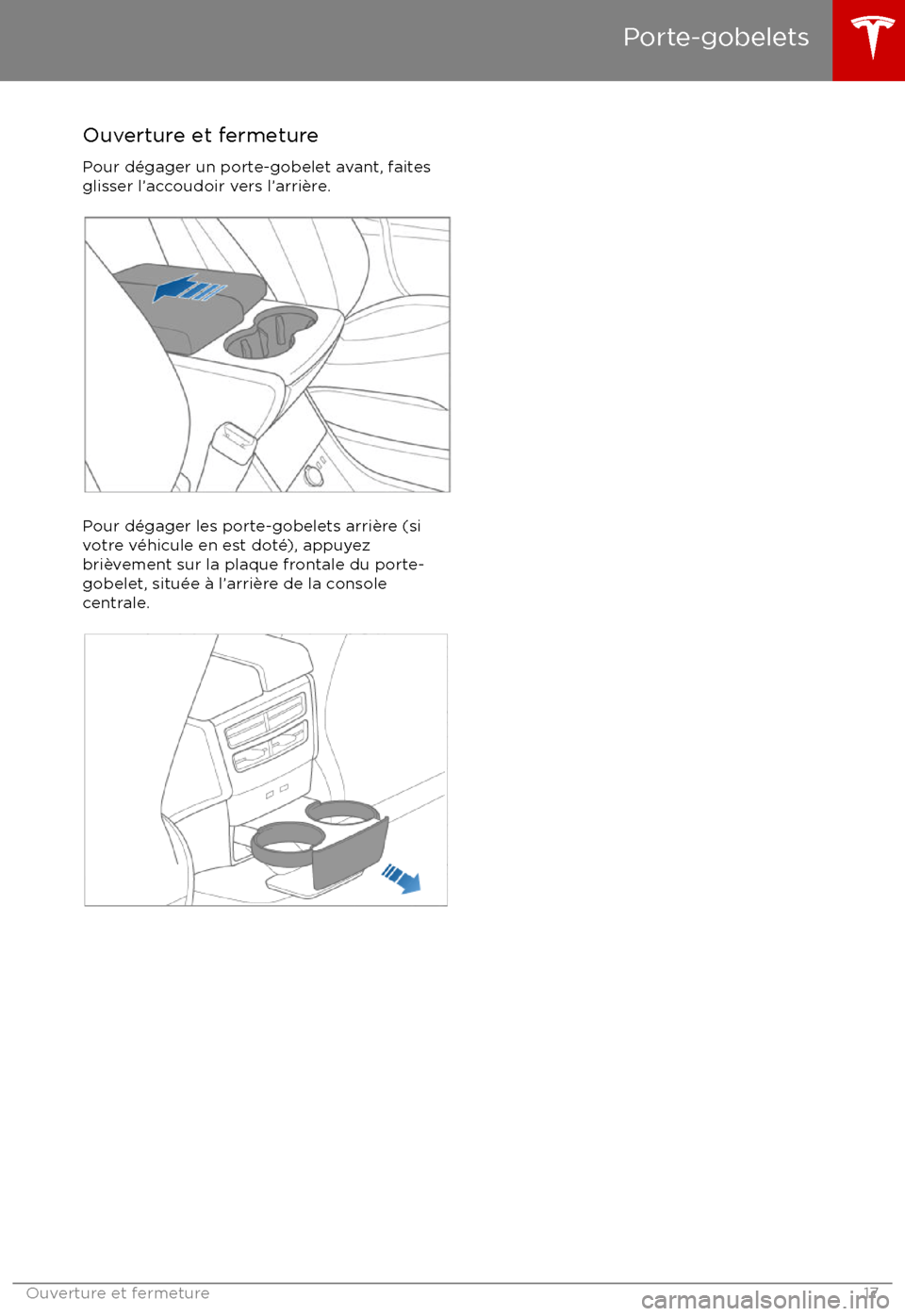 Porte-gobelets

Ouverture et fermeture

Pour dégager un porte-gobelet avant, faites glisser l'accoudoir vers l'arrière.

Pour dégager les porte-gobelets arrière (si votre véhicule en est doté), appuyez brièvement sur la plaque frontale du porte-gobelet, située à l'arrière de la console centrale.

Ouverture et fermeture 17

carmanualsonline.info